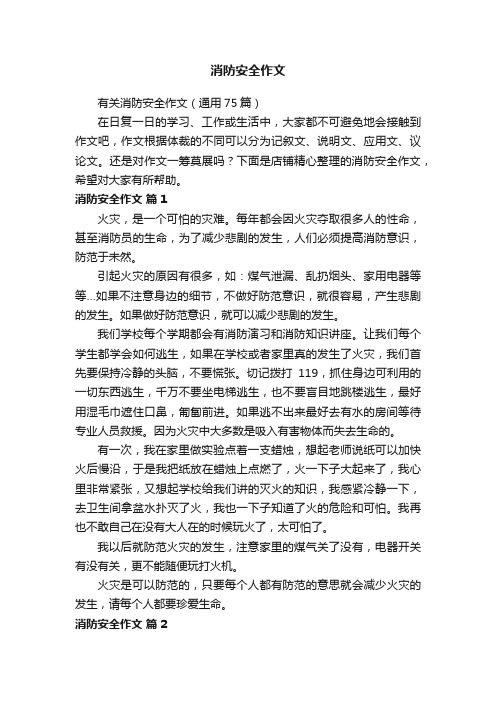 消防安全作文

有关消防安全作文（通用75篇）

在日复一日的学习、工作或生活中，大家都不可避免地会接触到作文吧，作文根据体裁的不同可以分为记叙文、说明文、应用文、议论文。还是对作文一筹莫展吗？下面是店铺精心整理的消防安全作文，希望对大家有所帮助。

消防安全作文 篇1

火灾，是一个可怕的灾难。每年都会因火灾夺取很多人的性命，甚至消防员的生命，为了减少悲剧的发生，人们必须提高消防意识，防范于未然。

引起火灾的原因有很多，如：煤气泄漏、乱扔烟头、家用电器等等...如果不注意身边的细节，不做好防范意识，就很容易，产生悲剧的发生。如果做好防范意识，就可以减少悲剧的发生。

我们学校每个学期都会有消防演习和消防知识讲座。让我们每个学生都学会如何逃生，如果在学校或者家里真的发生了火灾，我们首先要保持冷静的头脑，不要慌张。切记拨打 119，抓住身边可利用的一切东西逃生，千万不要坐电梯逃生，也不要盲目地跳楼逃生，最好用湿毛巾遮住口鼻，匍匐前进。如果逃不出来最好去有水的房间等待专业人员救援。因为火灾中大多数是吸入有害物体而失去生命的。

有一次，我在家里做实验点着一支蜡烛，想起老师说纸可以加快火后慢沿，于是我把纸放在蜡烛上点燃了，火一下子大起来了，我心里非常紧张，又想起学校给我们讲的灭火的知识，我感紧冷静一下，去卫生间拿盆水扑灭了火，我也一下子知道了火的危险和可怕。我再也不敢自己在没有大人在的时候玩火了，太可怕了。

我以后就防范火灾的发生，注意家里的煤气关了没有，电器开关有没有关，更不能随便玩打火机。

火灾是可以防范的，只要每个人都有防范的意思就会减少火灾的发生，请每个人都要珍爱生命。

消防安全作文 篇2